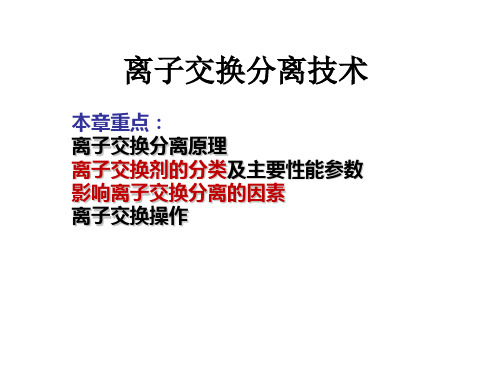 离子交换分离技术

本章重点：
离子交换分离原理
离子交换剂的分类及主要性能参数
影响离子交换分离的因素
离子交换操作